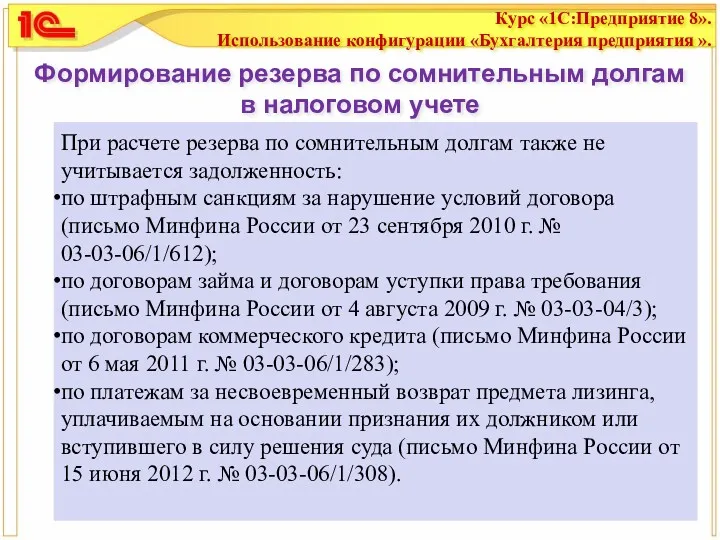 1С

Курс «1С:Предприятие 8».
Использование конфигурации «Бухгалтерия предприятия ».

Формирование резерва по сомнительным долгам в налоговом учете

При расчете резерва по сомнительным долгам также не учитывается задолженность:
•по штрафным санкциям за нарушение условий договора (письмо Минфина России от 23 сентября 2010 г. № 03-03-06/1/612);
•по договорам займа и договорам уступки права требования (письмо Минфина России от 4 августа 2009 г. № 03-03-04/3);
•по договорам коммерческого кредита (письмо Минфина России от 6 мая 2011 г. № 03-03-06/1/283);
•по платежам за несвоевременный возврат предмета лизинга, уплачиваемым на основании признания их должником или вступившего в силу решения суда (письмо Минфина России от 15 июня 2012 г. № 03-03-06/1/308).